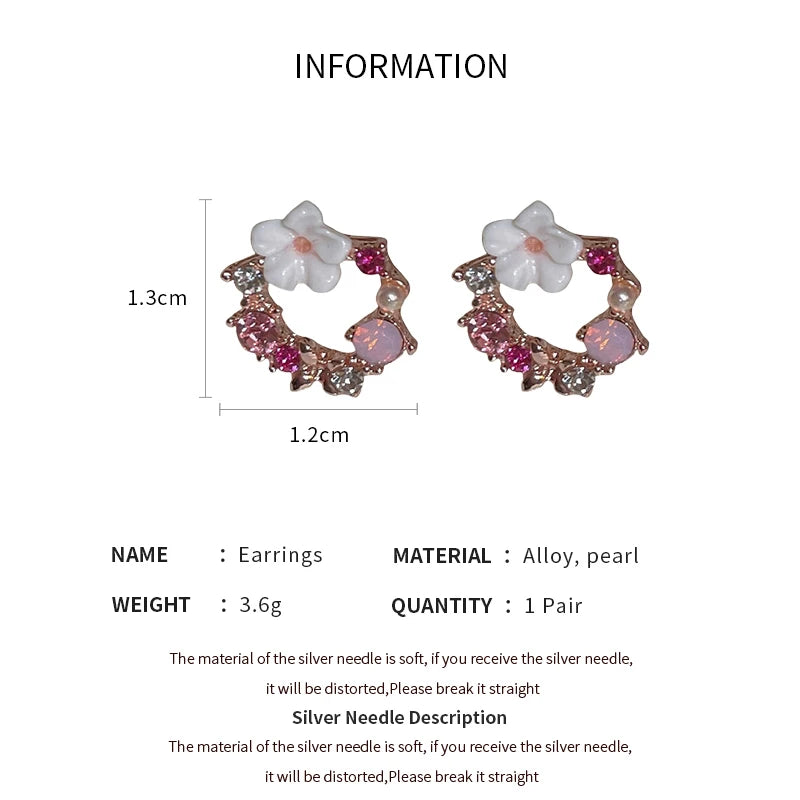 INFORMATION

1.3cm

1.2cm

NAME : Earrings
MATERIAL : Alloy, pearl
WEIGHT : 3.6g
QUANTITY : 1 Pair

The material of the silver needle is soft, if you receive the silver needle, it will be distorted,Please break it straight

Silver Needle Description

The material of the silver needle is soft, if you receive the silver needle, it will be distorted,Please break it straight